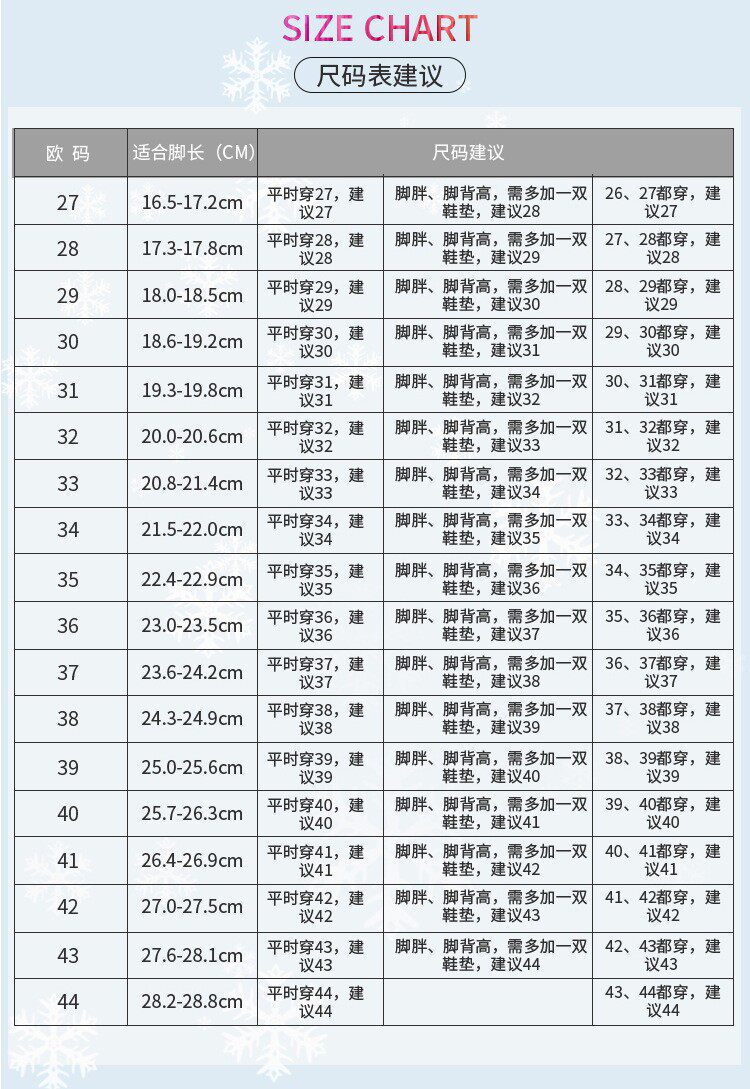 SIZE CHART

尺码表建议

| 欧 码 | 适合脚长（CM） | 尺码建议 | | |
|---|---|---|---|---|
| 27 | 16.5-17.2cm | 平时穿27，建议27 | 脚胖、脚背高，需多加一双鞋垫，建议28 | 26、27都穿，建议27 |
| 28 | 17.3-17.8cm | 平时穿28，建议28 | 脚胖、脚背高，需多加一双鞋垫，建议29 | 27、28都穿，建议28 |
| 29 | 18.0-18.5cm | 平时穿29，建议29 | 脚胖、脚背高，需多加一双鞋垫，建议30 | 28、29都穿，建议29 |
| 30 | 18.6-19.2cm | 平时穿30，建议30 | 脚胖、脚背高，需多加一双鞋垫，建议31 | 29、30都穿，建议30 |
| 31 | 19.3-19.8cm | 平时穿31，建议31 | 脚胖、脚背高，需多加一双鞋垫，建议32 | 30、31都穿，建议31 |
| 32 | 20.0-20.6cm | 平时穿32，建议32 | 脚胖、脚背高，需多加一双鞋垫，建议33 | 31、32都穿，建议32 |
| 33 | 20.8-21.4cm | 平时穿33，建议33 | 脚胖、脚背高，需多加一双鞋垫，建议34 | 32、33都穿，建议33 |
| 34 | 21.5-22.0cm | 平时穿34，建议34 | 脚胖、脚背高，需多加一双鞋垫，建议35 | 33、34都穿，建议34 |
| 35 | 22.4-22.9cm | 平时穿35，建议35 | 脚胖、脚背高，需多加一双鞋垫，建议36 | 34、35都穿，建议35 |
| 36 | 23.0-23.5cm | 平时穿36，建议36 | 脚胖、脚背高，需多加一双鞋垫，建议37 | 35、36都穿，建议36 |
| 37 | 23.6-24.2cm | 平时穿37，建议37 | 脚胖、脚背高，需多加一双鞋垫，建议38 | 36、37都穿，建议37 |
| 38 | 24.3-24.9cm | 平时穿38，建议38 | 脚胖、脚背高，需多加一双鞋垫，建议39 | 37、38都穿，建议38 |
| 39 | 25.0-25.6cm | 平时穿39，建议39 | 脚胖、脚背高，需多加一双鞋垫，建议40 | 38、39都穿，建议39 |
| 40 | 25.7-26.3cm | 平时穿40，建议40 | 脚胖、脚背高，需多加一双鞋垫，建议41 | 39、40都穿，建议40 |
| 41 | 26.4-26.9cm | 平时穿41，建议41 | 脚胖、脚背高，需多加一双鞋垫，建议42 | 40、41都穿，建议41 |
| 42 | 27.0-27.5cm | 平时穿42，建议42 | 脚胖、脚背高，需多加一双鞋垫，建议43 | 41、42都穿，建议42 |
| 43 | 27.6-28.1cm | 平时穿43，建议43 | 脚胖、脚背高，需多加一双鞋垫，建议44 | 42、43都穿，建议43 |
| 44 | 28.2-28.8cm | 平时穿44，建议44 | | 43、44都穿，建议44 |